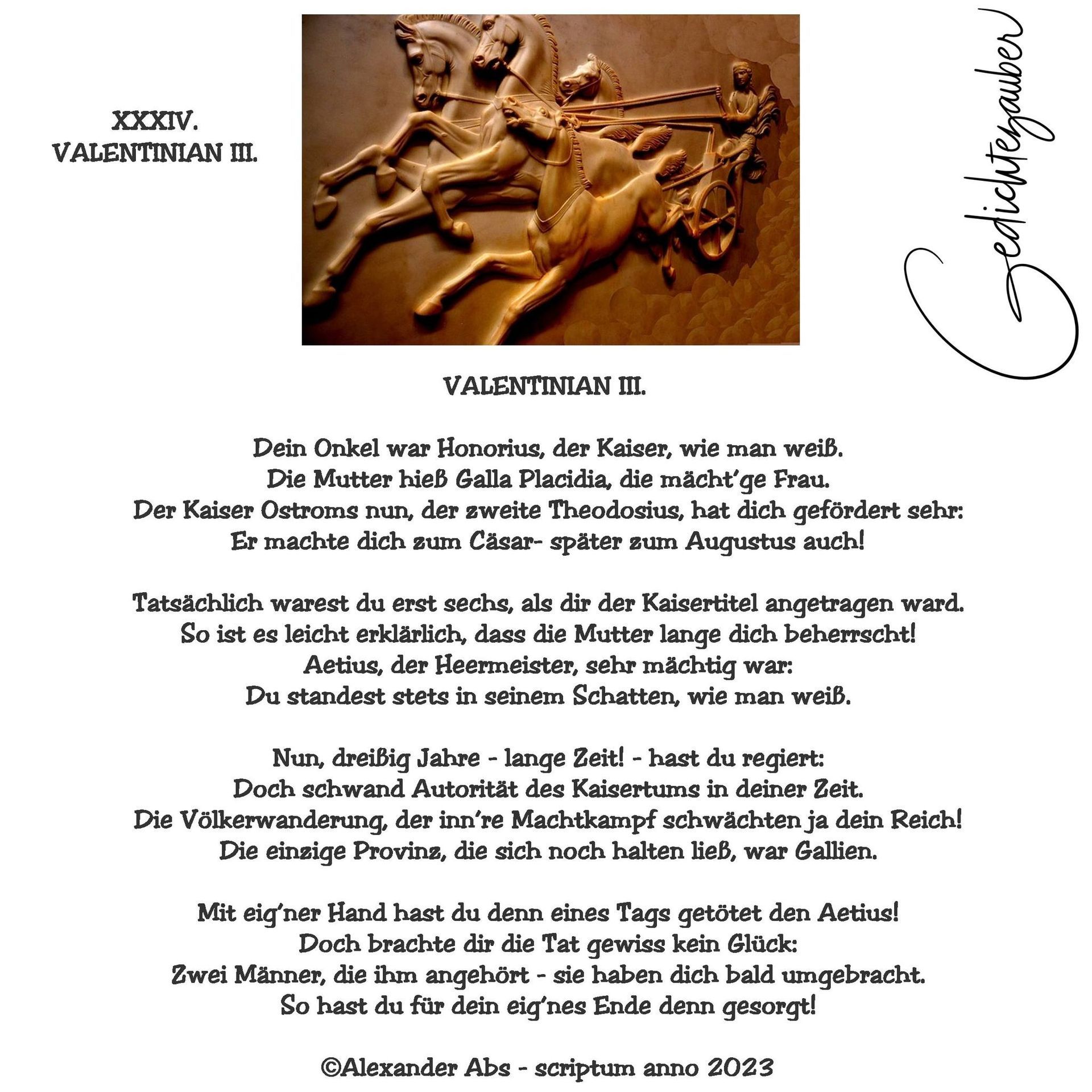 XXXIV.
VALENTINIAN III.

Gedichtezauber

VALENTINIAN III.

Dein Onkel war Honorius, der Kaiser, wie man weiß.
Die Mutter hieß Galla Placidia, die mächt'ge Frau.
Der Kaiser Ostroms nun, der zweite Theodosius, hat dich gefördert sehr:
Er machte dich zum Cäsar- später zum Augustus auch!

Tatsächlich warest du erst sechs, als dir der Kaisertitel angetragen ward.
So ist es leicht erklärlich, dass die Mutter lange dich beherrscht!
Aetius, der Heermeister, sehr mächtig war:
Du standest stets in seinem Schatten, wie man weiß.

Nun, dreißig Jahre - lange Zeit! - hast du regiert:
Doch schwand Autorität des Kaisertums in deiner Zeit.
Die Völkerwanderung, der inn're Machtkampf schwächten ja dein Reich!
Die einzige Provinz, die sich noch halten ließ, war Gallien.

Mit eig'ner Hand hast du denn eines Tags getötet den Aetius!
Doch brachte dir die Tat gewiss kein Glück:
Zwei Männer, die ihm angehört - sie haben dich bald umgebracht.
So hast du für dein eig'nes Ende denn gesorgt!

©Alexander Abs - scriptum anno 2023